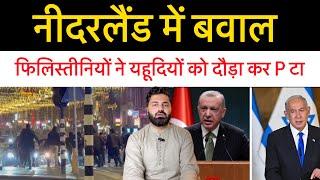 नीदरलैंड में बवाल

फिलिस्तीनियों ने यहूदियों को दौड़ा कर P टा